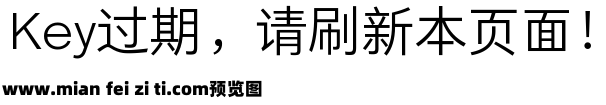 Key过期，请刷新本页面！

www.mian fei zi ti.com预览图